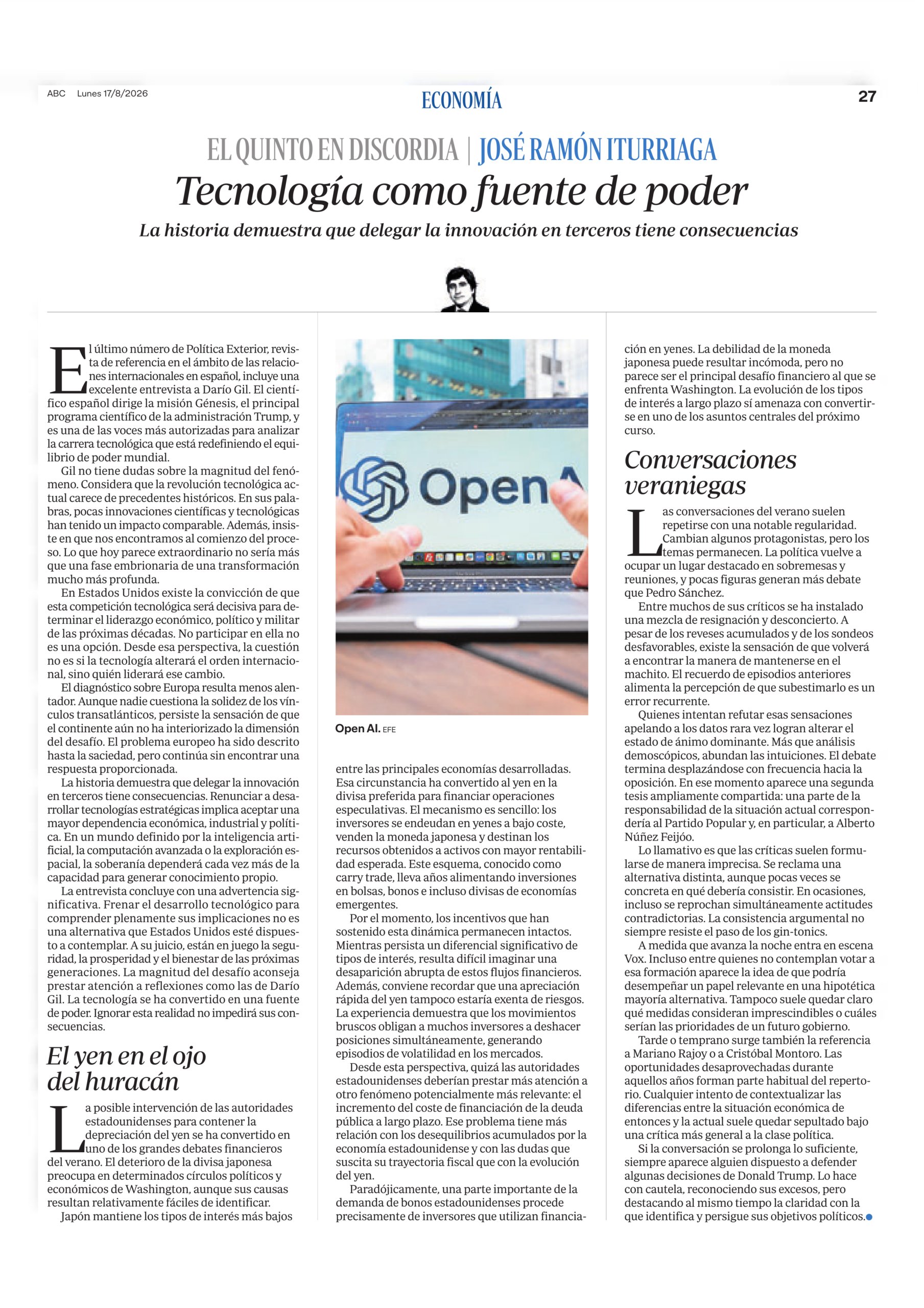 ABC Lunes 17/8/2026

ECONOMÍA

27

EL QUINTO EN DISCORDIA | JOSÉ RAMÓN ITURRIAGA

Tecnología como fuente de poder

La historia demuestra que delegar la innovación en terceros tiene consecuencias

El último número de Política Exterior, revista de referencia en el ámbito de las relaciones internacionales en español, incluye una excelente entrevista a Darío Gil. El científico español dirige la misión Génesis, el principal programa científico de la administración Trump, y es una de las voces más autorizadas para analizar la carrera tecnológica que está redefiniendo el equilibrio de poder mundial.

Gil no tiene dudas sobre la magnitud del fenómeno. Considera que la revolución tecnológica actual carece de precedentes históricos. En sus palabras, pocas innovaciones científicas y tecnológicas han tenido un impacto comparable. Además, insiste en que nos encontramos al comienzo del proceso. Lo que hoy parece extraordinario no sería más que una fase embrionaria de una transformación mucho más profunda.

En Estados Unidos existe la convicción de que esta competición tecnológica será decisiva para determinar el liderazgo económico, político y militar de las próximas décadas. No participar en ella no es una opción. Desde esa perspectiva, la cuestión no es si la tecnología alterará el orden internacional, sino quién liderará ese cambio.

El diagnóstico sobre Europa resulta menos alentador. Aunque nadie cuestiona la solidez de los vínculos transatlánticos, persiste la sensación de que el continente aún no ha interiorizado la dimensión del desafío. El problema europeo ha sido descrito hasta la saciedad, pero continúa sin encontrar una respuesta proporcionada.

La historia demuestra que delegar la innovación en terceros tiene consecuencias. Renunciar a desarrollar tecnologías estratégicas implica aceptar una mayor dependencia económica, industrial y política. En un mundo definido por la inteligencia artificial, la computación avanzada o la exploración espacial, la soberanía dependerá cada vez más de la capacidad para generar conocimiento propio.

La entrevista concluye con una advertencia significativa. Frenar el desarrollo tecnológico para comprender plenamente sus implicaciones no es una alternativa que Estados Unidos esté dispuesto a contemplar. A su juicio, están en juego la seguridad, la prosperidad y el bienestar de las próximas generaciones. La magnitud del desafío aconseja prestar atención a reflexiones como las de Darío Gil. La tecnología se ha convertido en una fuente de poder. Ignorar esta realidad no impedirá sus consecuencias.

El yen en el ojo del huracán

La posible intervención de las autoridades estadounidenses para contener la depreciación del yen se ha convertido en uno de los grandes debates financieros del verano. El deterioro de la divisa japonesa preocupa en determinados círculos políticos y económicos de Washington, aunque sus causas resultan relativamente fáciles de identificar.

Japón mantiene los tipos de interés más bajos

Open
Open AI. EFE

entre las principales economías desarrolladas. Esa circunstancia ha convertido al yen en la divisa preferida para financiar operaciones especulativas. El mecanismo es sencillo: los inversores se endeudan en yenes a bajo coste, venden la moneda japonesa y destinan los recursos obtenidos a activos con mayor rentabilidad esperada. Este esquema, conocido como carry trade, lleva años alimentando inversiones en bolsas, bonos e incluso divisas de economías emergentes.

Por el momento, los incentivos que han sostenido esta dinámica permanecen intactos. Mientras persista un diferencial significativo de tipos de interés, resulta difícil imaginar una desaparición abrupta de estos flujos financieros. Además, conviene recordar que una apreciación rápida del yen tampoco estaría exenta de riesgos. La experiencia demuestra que los movimientos bruscos obligan a muchos inversores a deshacer posiciones simultáneamente, generando episodios de volatilidad en los mercados.

Desde esta perspectiva, quizá las autoridades estadounidenses deberían prestar más atención a otro fenómeno potencialmente más relevante: el incremento del coste de financiación de la deuda pública a largo plazo. Ese problema tiene más relación con los desequilibrios acumulados por la economía estadounidense y con las dudas que suscita su trayectoria fiscal que con la evolución del yen.

Paradójicamente, una parte importante de la demanda de bonos estadounidenses procede precisamente de inversores que utilizan financiación en yenes. La debilidad de la moneda japonesa puede resultar incómoda, pero no parece ser el principal desafío financiero al que se enfrenta Washington. La evolución de los tipos de interés a largo plazo sí amenaza con convertirse en uno de los asuntos centrales del próximo curso.

Conversaciones veraniegas

Las conversaciones del verano suelen repetirse con una notable regularidad. Cambian algunos protagonistas, pero los temas permanecen. La política vuelve a ocupar un lugar destacado en sobremesas y reuniones, y pocas figuras generan más debate que Pedro Sánchez.

Entre muchos de sus críticos se ha instalado una mezcla de resignación y desconcierto. A pesar de los reveses acumulados y de los sondeos desfavorables, existe la sensación de que volverá a encontrar la manera de mantenerse en el machito. El recuerdo de episodios anteriores alimenta la percepción de que subestimarlo es un error recurrente.

Quienes intentan refutar esas sensaciones apelando a los datos rara vez logran alterar el estado de ánimo dominante. Más que análisis demoscópicos, abundan las intuiciones. El debate termina desplazándose con frecuencia hacia la oposición. En ese momento aparece una segunda tesis ampliamente compartida: una parte de la responsabilidad de la situación actual correspondería al Partido Popular y, en particular, a Alberto Núñez Feijóo.

Lo llamativo es que las críticas suelen formularse de manera imprecisa. Se reclama una alternativa distinta, aunque pocas veces se concreta en qué debería consistir. En ocasiones, incluso se reprochan simultáneamente actitudes contradictorias. La consistencia argumental no siempre resiste el paso de los gin-tonics.

A medida que avanza la noche entra en escena Vox. Incluso entre quienes no contemplan votar a esa formación aparece la idea de que podría desempeñar un papel relevante en una hipotética mayoría alternativa. Tampoco suele quedar claro qué medidas consideran imprescindibles o cuáles serían las prioridades de un futuro gobierno.

Tarde o temprano surge también la referencia a Mariano Rajoy o a Cristóbal Montoro. Las oportunidades desaprovechadas durante aquellos años forman parte habitual del repertorio. Cualquier intento de contextualizar las diferencias entre la situación económica de entonces y la actual suele quedar sepultado bajo una crítica más general a la clase política.

Si la conversación se prolonga lo suficiente, siempre aparece alguien dispuesto a defender algunas decisiones de Donald Trump. Lo hace con cautela, reconociendo sus excesos, pero destacando al mismo tiempo la claridad con la que identifica y persigue sus objetivos políticos.